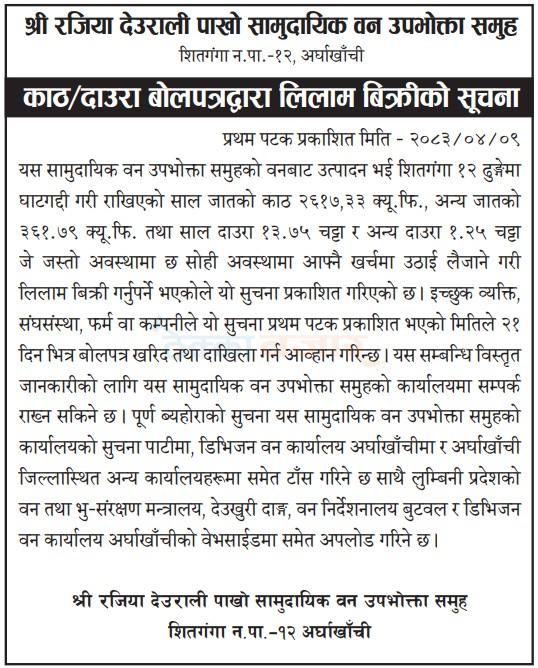 श्री रजिया देउराली पाखो सामुदायिक वन उपभोक्ता समुह
शितगंगा न.पा.-१२, अर्घाखाँची

काठ/दाउरा बोलपत्रद्वारा लिलाम बिक्रीको सूचना

प्रथम पटक प्रकाशित मिति - २०८३/०४/०९

यस सामुदायिक वन उपभोक्ता समुहको वनबाट उत्पादन भई शितगंगा १२ ढुङ्गेमा घाटगद्दी गरी राखिएको साल जातको काठ २६१७,३३ क्यू.फि., अन्य जातको ३६१.७९ क्यू.फि. तथा साल दाउरा १३.७५ चट्टा र अन्य दाउरा १.२५ चट्टा जे जस्तो अवस्थामा छ सोही अवस्थामा आफ्नै खर्चमा उठाई लैजाने गरी लिलाम बिक्री गर्नुपर्ने भएकोले यो सुचना प्रकाशित गरिएको छ। इच्छुक व्यक्ति, संघसंस्था, फर्म वा कम्पनीले यो सुचना प्रथम पटक प्रकाशित भएको मितिले २१ दिन भित्र बोलपत्र खरिद तथा दाखिला गर्न आव्हान गरिन्छ। यस सम्बन्धि विस्तृत जानकारीको लागि यस सामुदायिक वन उपभोक्ता समुहको कार्यालयमा सम्पर्क राख्न सकिने छ। पूर्ण ब्यहोराको सुचना यस सामुदायिक वन उपभोक्ता समुहको कार्यालयको सुचना पाटीमा, डिभिजन वन कार्यालय अर्घाखाँचीमा र अर्घाखाँची जिल्लास्थित अन्य कार्यालयहरूमा समेत टाँस गरिने छ साथै लुम्बिनी प्रदेशको वन तथा भु-संरक्षण मन्त्रालय, देउखुरी दाङ्ग, वन निर्देशनालय बुटवल र डिभिजन वन कार्यालय अर्घाखाँचीको वेभसाईडमा समेत अपलोड गरिने छ।

श्री रजिया देउराली पाखो सामुदायिक वन उपभोक्ता समुह
शितगंगा न.पा.-१२ अर्घाखाँची